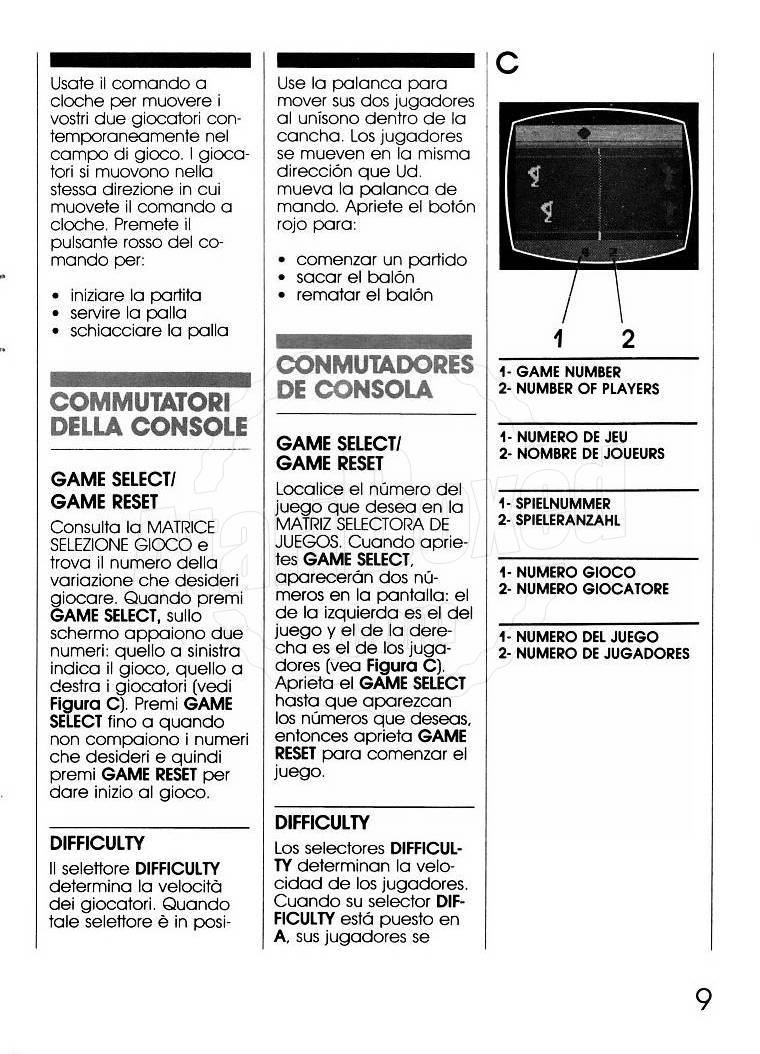 Usate il comando a cloche per muovere i vostri due giocatori contemporaneamente nel campo di gioco. I giocatori si muovono nella stessa direzione in cui muovete il comando a cloche. Premete il pulsante rosso del comando per:

• iniziare la partita
• servire la palla
• schiacciare la palla

COMMUTATORI DELLA CONSOLE

GAME SELECT/ GAME RESET

Consulta la MATRICE SELEZIONE GIOCO e trova il numero della variazione che desideri giocare. Quando premi GAME SELECT, sullo schermo appaiono due numeri: quello a sinistra indica il gioco, quello a destra i giocatori (vedi Figura C). Premi GAME SELECT fino a quando non compaiono i numeri che desideri e quindi premi GAME RESET per dare inizio al gioco.

DIFFICULTY

Il selettore DIFFICULTY determina la velocità dei giocatori. Quando tale selettore è in posi-

Use la palanca para mover sus dos jugadores al unísono dentro de la cancha. Los jugadores se mueven en la misma dirección que Ud. mueva la palanca de mando. Apriete el botón rojo para:

• comenzar un partido
• sacar el balón
• rematar el balón

CONMUTADORES DE CONSOLA

GAME SELECT/ GAME RESET

Localice el número del juego que desea en la MATRIZ SELECTORA DE JUEGOS. Cuando aprietes GAME SELECT, aparecerán dos números en la pantalla: el de la izquierda es el del juego y el de la derecha es el de los jugadores (vea Figura C). Aprieta el GAME SELECT hasta que aparezcan los números que deseas, entonces aprieta GAME RESET para comenzar el juego.

DIFFICULTY

Los selectores DIFFICULTY determinan la velocidad de los jugadores. Cuando su selector DIFFICULTY está puesto en A, sus jugadores se

C

1 2

1- GAME NUMBER
2- NUMBER OF PLAYERS

1- NUMERO DE JEU
2- NOMBRE DE JOUEURS

1- SPIELNUMMER
2- SPIELERANZAHL

1- NUMERO GIOCO
2- NUMERO GIOCATORE

1- NUMERO DEL JUEGO
2- NUMERO DE JUGADORES

9